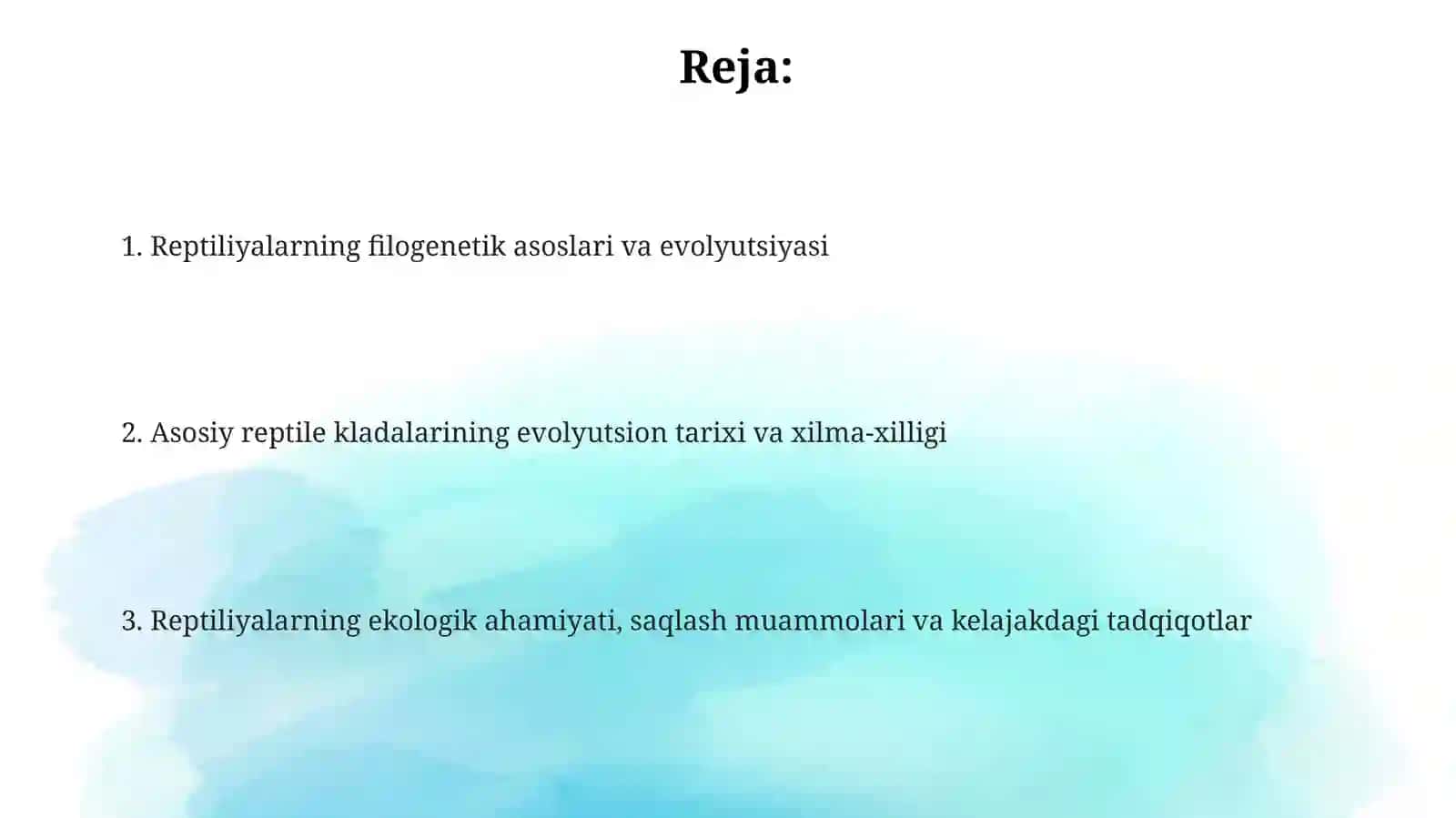 Reja:

1. Reptiliyalarning filogenetik asoslari va evolyutsiyasi

2. Asosiy reptile kladalarining evolyutsion tarixi va xilma-xilligi

3. Reptiliyalarning ekologik ahamiyati, saqlash muammolari va kelajakdagi tadqiqotlar